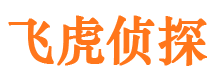 飞虎侦探